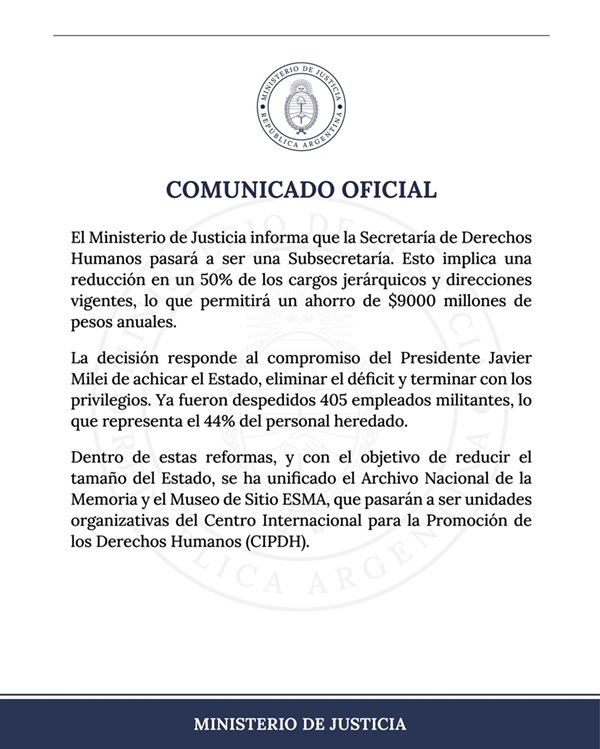 MINISTERIO DE JUSTICIA
REPÚBLICA ARGENTINA

COMUNICADO OFICIAL

El Ministerio de Justicia informa que la Secretaría de Derechos Humanos pasará a ser una Subsecretaría. Esto implica una reducción en un 50% de los cargos jerárquicos y direcciones vigentes, lo que permitirá un ahorro de $9000 millones de pesos anuales.

La decisión responde al compromiso del Presidente Javier Milei de achicar el Estado, eliminar el déficit y terminar con los privilegios. Ya fueron despedidos 405 empleados militantes, lo que representa el 44% del personal heredado.

Dentro de estas reformas, y con el objetivo de reducir el tamaño del Estado, se ha unificado el Archivo Nacional de la Memoria y el Museo de Sitio ESMA, que pasarán a ser unidades organizativas del Centro Internacional para la Promoción de los Derechos Humanos (CIPDH).

MINISTERIO DE JUSTICIA